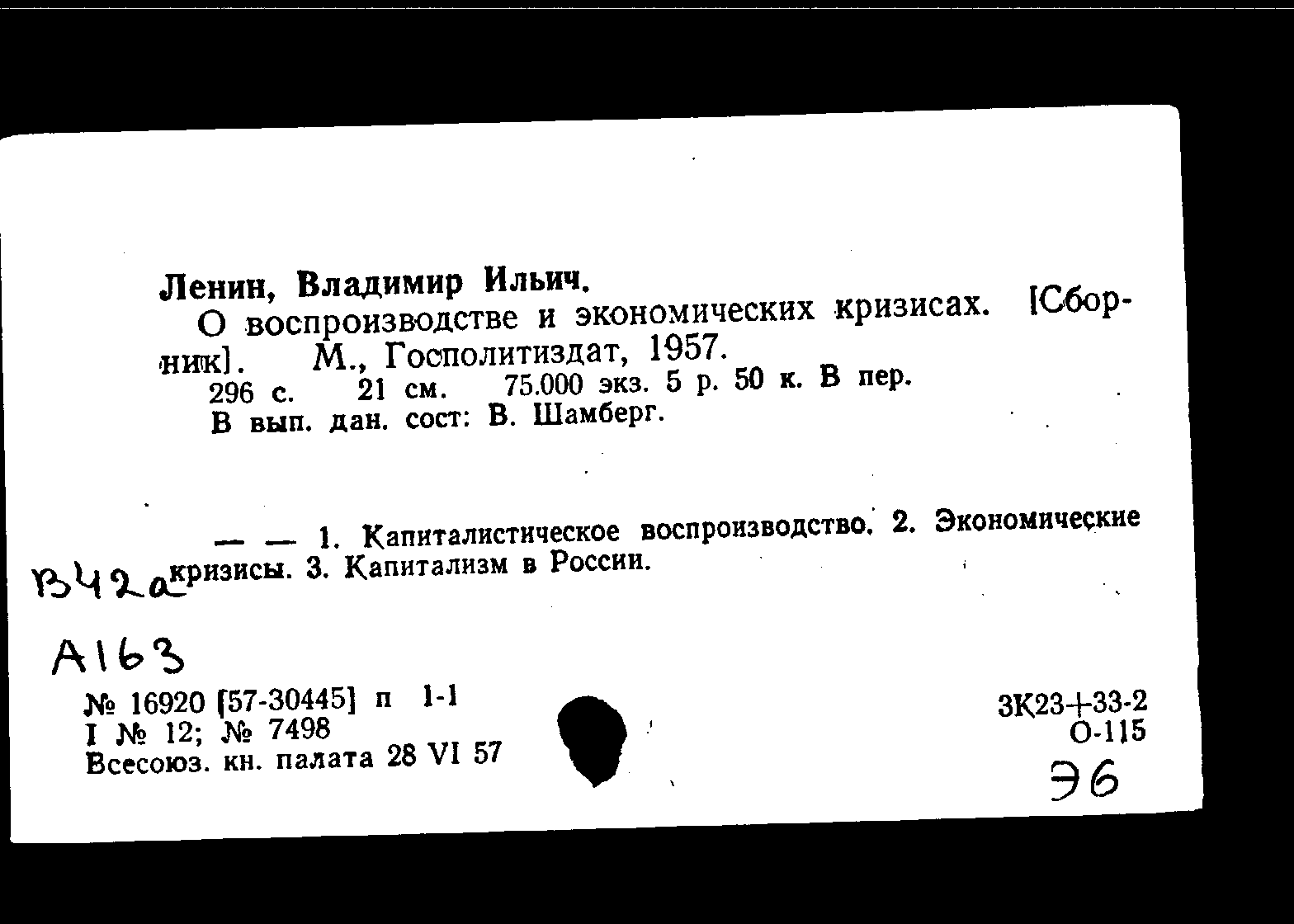 Ленин, Владимир Ильич.
О воспроизводстве и экономических кризисах. [Сборник]. М., Госполитиздат, 1957.
296 с. 21 см. 75.000 экз. 5 р. 50 к. В пер.
В вып. дан. сост: В. Шамберг.

— — 1. Капиталистическое воспроизводство. 2. Экономические кризисы. 3. Капитализм в России.

В42а

А163

№ 16920 [57-30445] п 1-1
I № 12; № 7498
Всесоюз. кн. палата 28 VI 57

3К23+33-2
О-115
Э6